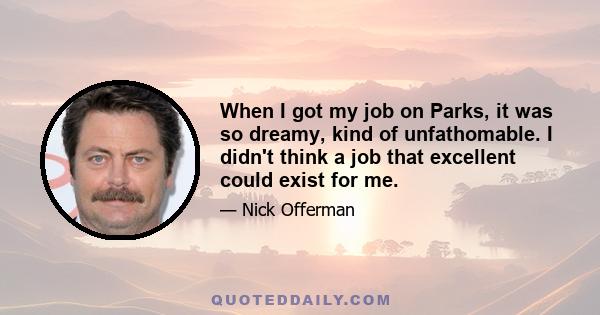 When I got my job on Parks, it was so dreamy, kind of unfathomable. I didn't think a job that excellent could exist for me.

— Nick Offerman

QUOTEDDAILY.COM